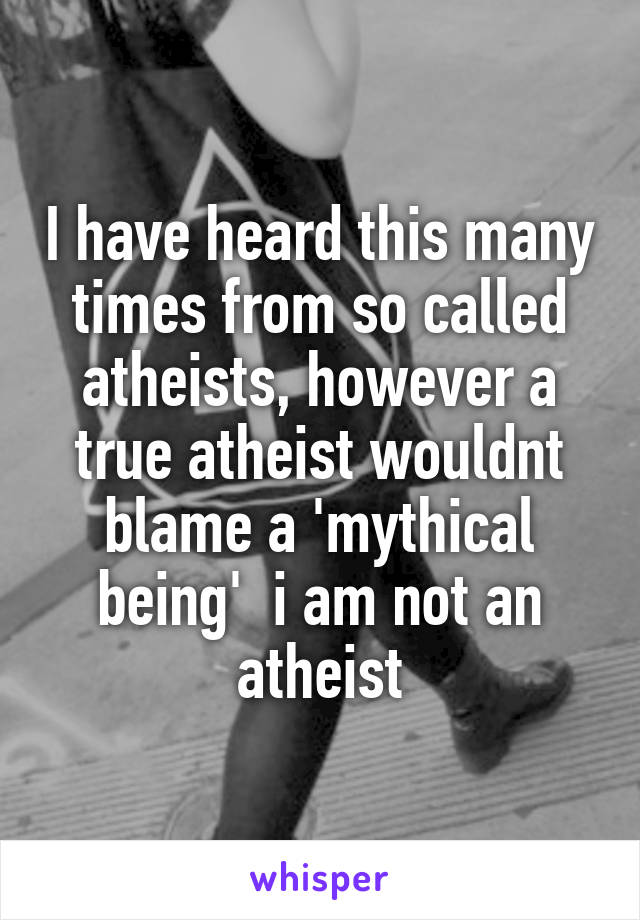 I have heard this many times from so called atheists, however a true atheist wouldnt blame a 'mythical being'  i am not an atheist

whisper